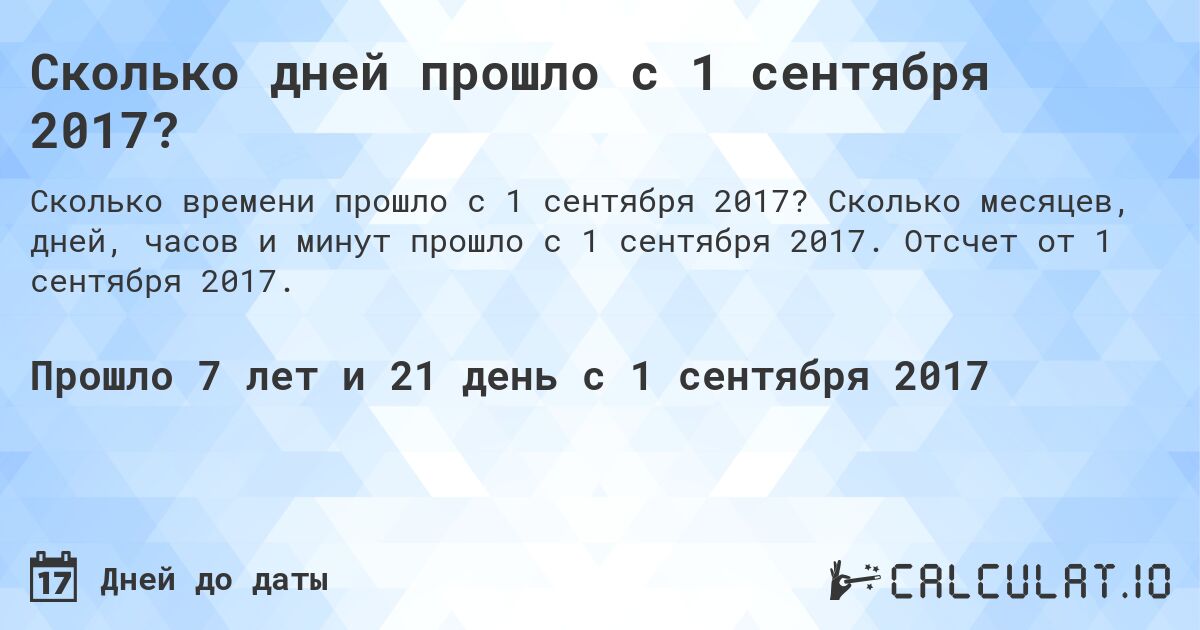 Сколько дней прошло с 1 сентября 2017?

Сколько времени прошло с 1 сентября 2017? Сколько месяцев, дней, часов и минут прошло с 1 сентября 2017. Отсчет от 1 сентября 2017.

Прошло 7 лет и 21 день с 1 сентября 2017

17 Дней до даты

CALCULAT.IO